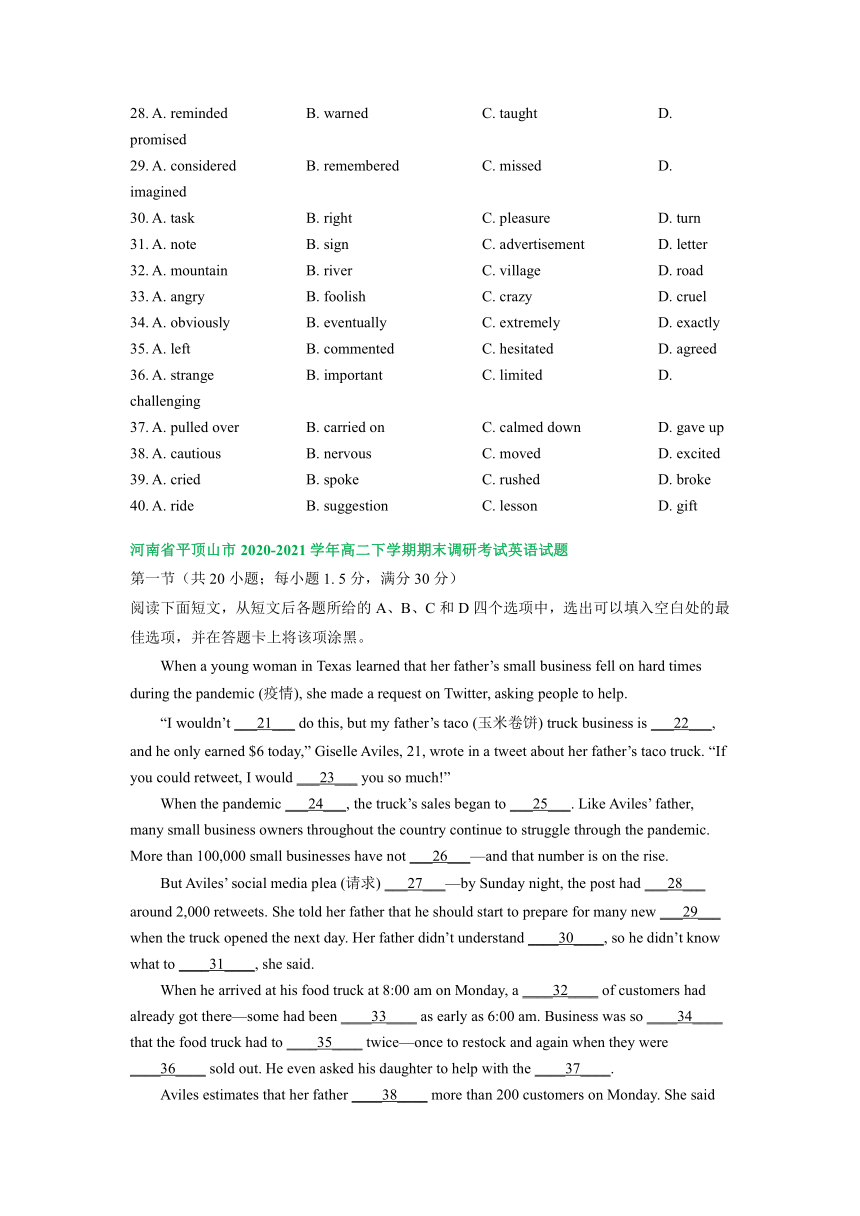 28. A. reminded B. warned C. taught D. promised
29. A. considered B. remembered C. missed D. imagined
30. A. task B. right C. pleasure D. turn
31. A. note B. sign C. advertisement D. letter
32. A. mountain B. river C. village D. road
33. A. angry B. foolish C. crazy D. cruel
34. A. obviously B. eventually C. extremely D. exactly
35. A. left B. commented C. hesitated D. agreed
36. A. strange B. important C. limited D. challenging
37. A. pulled over B. carried on C. calmed down D. gave up
38. A. cautious B. nervous C. moved D. excited
39. A. cried B. spoke C. rushed D. broke
40. A. ride B. suggestion C. lesson D. gift

河南省平顶山市 2020-2021 学年高二下学期期末调研考试英语试题
第一节（共 20 小题；每小题 1. 5 分，满分 30 分）
阅读下面短文，从短文后各题所给的 A、B、C 和 D 四个选项中，选出可以填入空白处的最佳选项，并在答题卡上将该项涂黑。

When a young woman in Texas learned that her father’s small business fell on hard times during the pandemic (疫情), she made a request on Twitter, asking people to help.

“I wouldn’t ___21___ do this, but my father’s taco (玉米卷饼) truck business is ___22___, and he only earned $6 today,” Giselle Aviles, 21, wrote in a tweet about her father’s taco truck. “If you could retweet, I would ___23___ you so much!”

When the pandemic ___24___, the truck’s sales began to ___25___. Like Aviles’ father, many small business owners throughout the country continue to struggle through the pandemic. More than 100,000 small businesses have not ___26___—and that number is on the rise.

But Aviles’ social media plea (请求) ___27___—by Sunday night, the post had ___28___ around 2,000 retweets. She told her father that he should start to prepare for many new ___29___ when the truck opened the next day. Her father didn’t understand ____30____, so he didn’t know what to ____31____, she said.

When he arrived at his food truck at 8:00 am on Monday, a ____32____ of customers had already got there—some had been ____33____ as early as 6:00 am. Business was so ____34____ that the food truck had to ____35____ twice—once to restock and again when they were ____36____ sold out. He even asked his daughter to help with the ____37____.

Aviles estimates that her father ____38____ more than 200 customers on Monday. She said